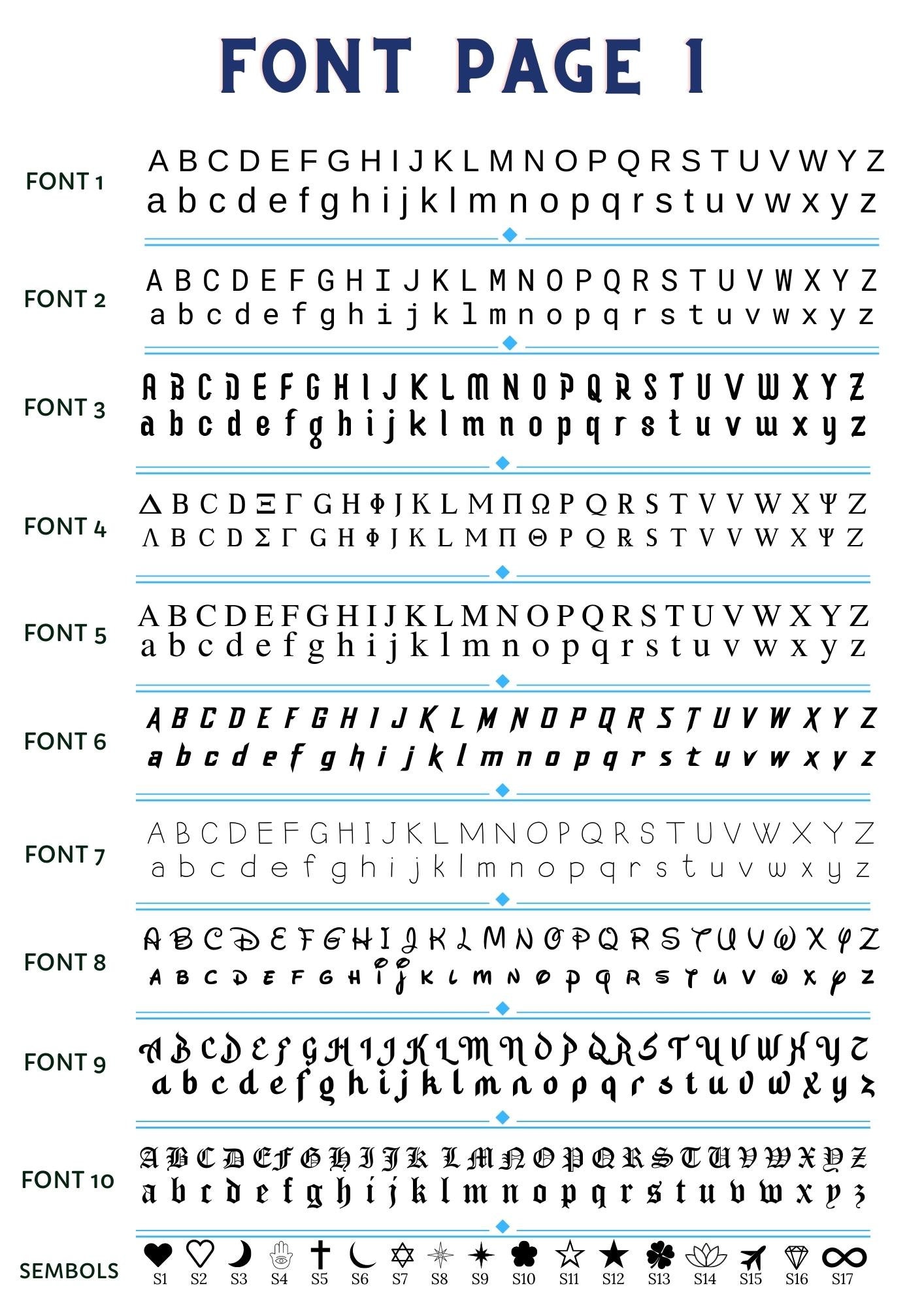 FONT PAGE 1

FONT 1
A B C D E F G H I J K L M N O P Q R S T U V W Y Z
a b c d e f g h i j k l m n o p q r s t u v w x y z

FONT 2
A B C D E F G H I J K L M N O P Q R S T U V W X Y Z
a b c d e f g h i j k l m n o p q r s t u v w x y z

FONT 3
A B C D E F G H I J K L M N O P Q R S T U V W X Y Z
a b c d e f g h i j k l m n o p q r s t u v w x y z

FONT 4
Δ B C D Ξ Γ G H Φ J K L M Π Ω P Q R S T V V W X Ψ Z
Λ B C D Σ Γ G H Φ J K L M Π Θ P Q R S T V V W X Ψ Z

FONT 5
A B C D E F G H I J K L M N O P Q R S T U V W X Y Z
a b c d e f g h i j k l m n o p q r s t u v w x y z

FONT 6
A B C D E F G H I J K L M N O P Q R S T U V W X Y Z
a b c d e f g h i j k l m n o p q r s t u v w x y z

FONT 7
A B C D E F G H I J K L M N O P Q R S T U V W X Y Z
a b c d e f g h i j k l m n o p q r s t u v w x y z

FONT 8
A B C D E F G H I J K L M N O P Q R S T U V W X Y Z
A B C D E F G H I J K L M N O P Q R S T U V W X Y Z

FONT 9
A B C D E F G H I J K L M N O P Q R S T U V W X Y Z
a b c d e f g h i j k l m n o p q r s t u v w x y z

FONT 10
A B C D E F G H I J K L M N O P Q R S T U V W X Y Z
a b c d e f g h i j k l m n o p q r s t u v w x y z

SEMBOLS
S1 S2 S3 S4 S5 S6 S7 S8 S9 S10 S11 S12 S13 S14 S15 S16 S17